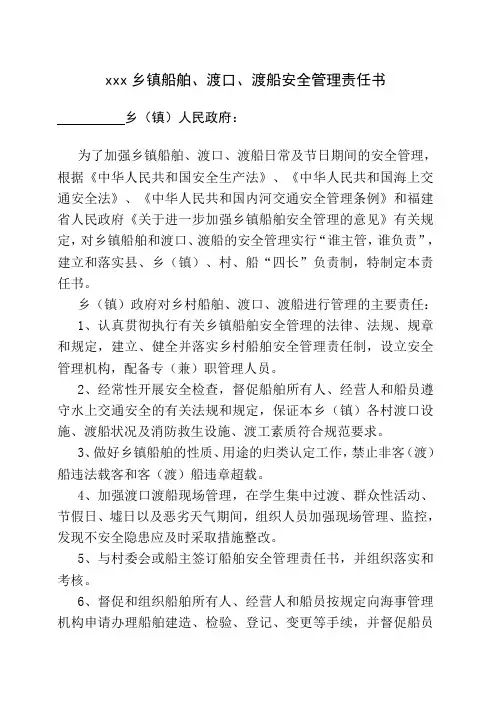 xxx 乡镇船舶、渡口、渡船安全管理责任书

__________乡（镇）人民政府：

为了加强乡镇船舶、渡口、渡船日常及节日期间的安全管理，根据《中华人民共和国安全生产法》、《中华人民共和国海上交通安全法》、《中华人民共和国内河交通安全管理条例》和福建省人民政府《关于进一步加强乡镇船舶安全管理的意见》有关规定，对乡镇船舶和渡口、渡船的安全管理实行“谁主管，谁负责”，建立和落实县、乡（镇）、村、船“四长”负责制，特制定本责任书。

乡（镇）政府对乡村船舶、渡口、渡船进行管理的主要责任：

1、认真贯彻执行有关乡镇船舶安全管理的法律、法规、规章和规定，建立、健全并落实乡村船舶安全管理责任制，设立安全管理机构，配备专（兼）职管理人员。

2、经常性开展安全检查，督促船舶所有人、经营人和船员遵守水上交通安全的有关法规和规定，保证本乡（镇）各村渡口设施、渡船状况及消防救生设施、渡工素质符合规范要求。

3、做好乡镇船舶的性质、用途的归类认定工作，禁止非客（渡）船违法载客和客（渡）船违章超载。

4、加强渡口渡船现场管理，在学生集中过渡、群众性活动、节假日、墟日以及恶劣天气期间，组织人员加强现场管理、监控，发现不安全隐患应及时采取措施整改。

5、与村委会或船主签订船舶安全管理责任书，并组织落实和考核。

6、督促和组织船舶所有人、经营人和船员按规定向海事管理机构申请办理船舶建造、检验、登记、变更等手续，并督促船员